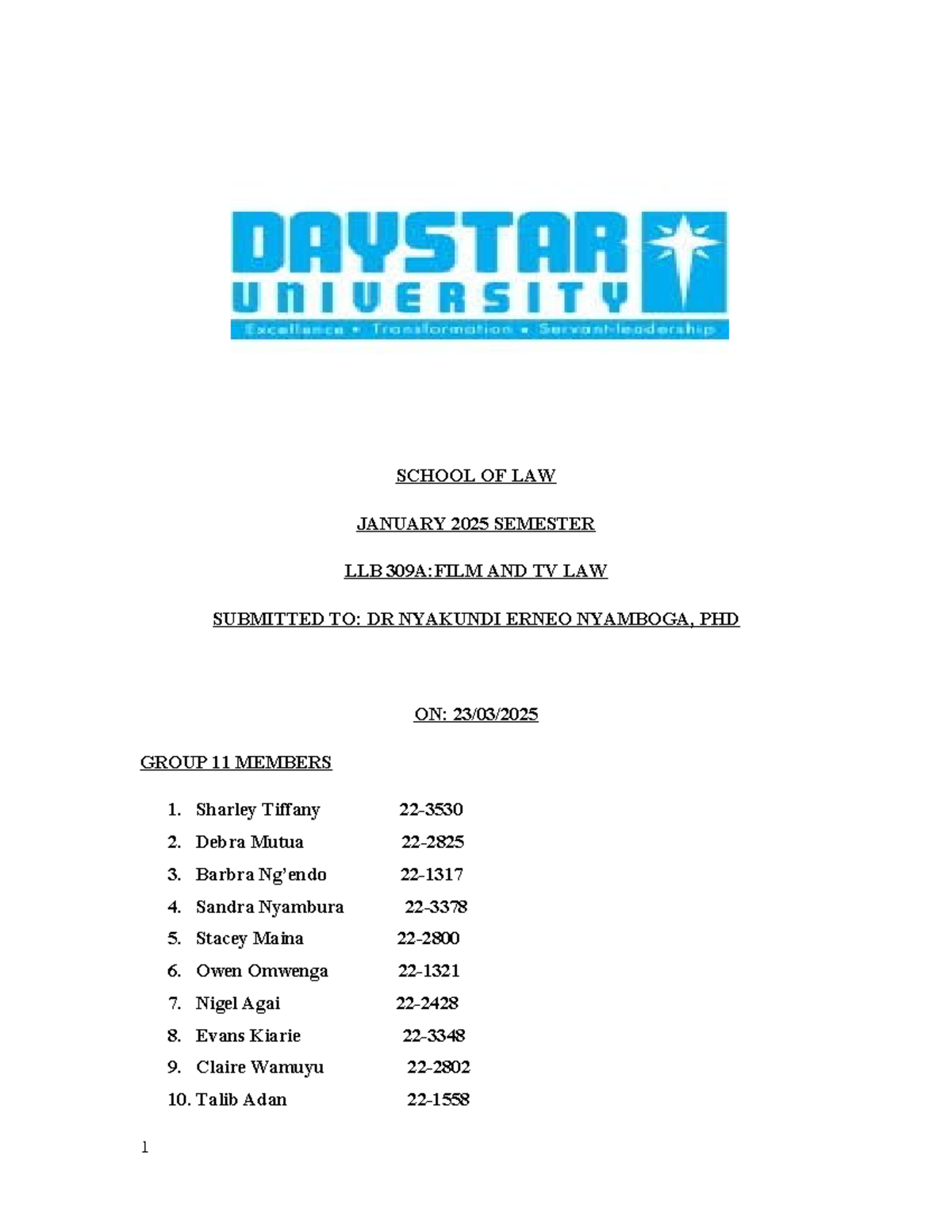 DAYSTAR
UNIVERSITY
Excellence • Transformation • Servant-leadership

SCHOOL OF LAW

JANUARY 2025 SEMESTER

LLB 309A:FILM AND TV LAW

SUBMITTED TO: DR NYAKUNDI ERNEO NYAMBOGA, PHD

ON: 23/03/2025

GROUP 11 MEMBERS

1. Sharley Tiffany 22-3530
2. Debra Mutua 22-2825
3. Barbra Ng'endo 22-1317
4. Sandra Nyambura 22-3378
5. Stacey Maina 22-2800
6. Owen Omwenga 22-1321
7. Nigel Agai 22-2428
8. Evans Kiarie 22-3348
9. Claire Wamuyu 22-2802
10. Talib Adan 22-1558

1